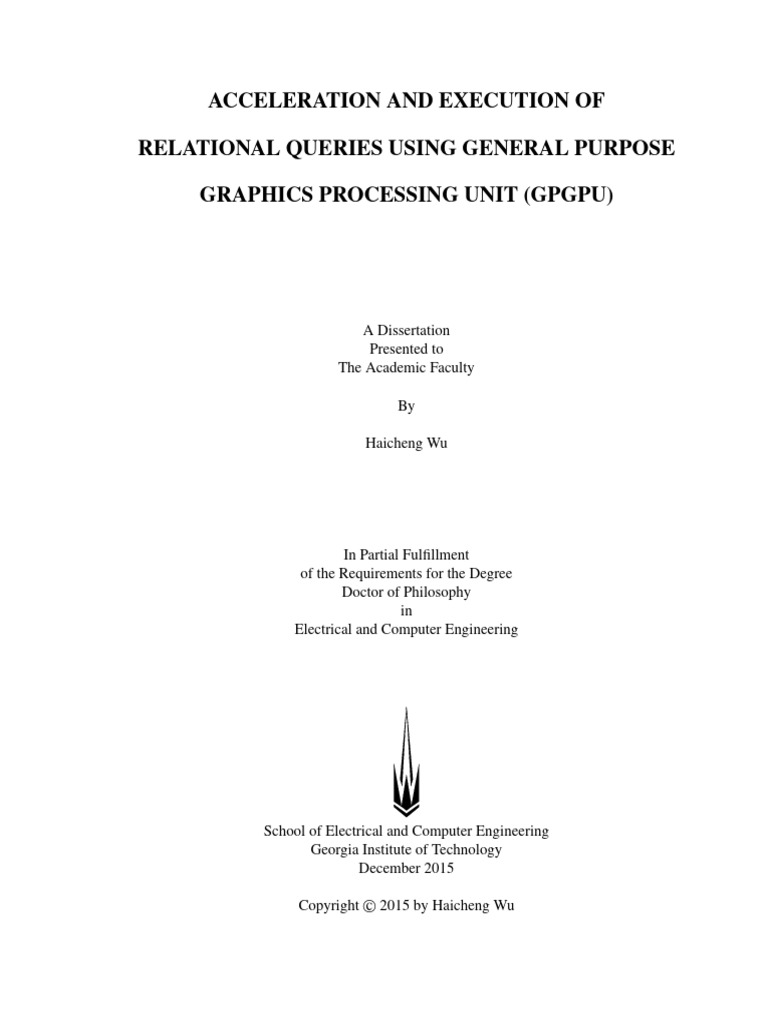 ACCELERATION AND EXECUTION OF

RELATIONAL QUERIES USING GENERAL PURPOSE

GRAPHICS PROCESSING UNIT (GPGPU)

A Dissertation
Presented to
The Academic Faculty

By

Haicheng Wu

In Partial Fulfillment
of the Requirements for the Degree
Doctor of Philosophy
in
Electrical and Computer Engineering

School of Electrical and Computer Engineering
Georgia Institute of Technology
December 2015

Copyright © 2015 by Haicheng Wu